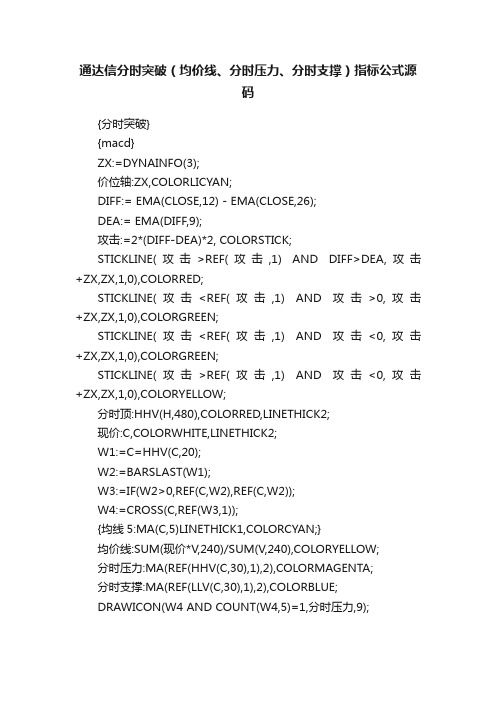 通达信分时突破（均价线、分时压力、分时支撑）指标公式源码

{分时突破}

{macd}

ZX:=DYNAINFO(3);

价位轴:ZX,COLORLICYAN;

DIFF:= EMA(CLOSE,12) - EMA(CLOSE,26);

DEA:= EMA(DIFF,9);

攻击:=2*(DIFF-DEA)*2, COLORSTICK;

STICKLINE( 攻 击 >REF( 攻 击 ,1) AND DIFF>DEA, 攻 击 +ZX,ZX,1,0),COLORRED;

STICKLINE( 攻 击 <REF( 攻 击 ,1) AND 攻 击 >0, 攻 击 +ZX,ZX,1,0),COLORGREEN;

STICKLINE( 攻 击 <REF( 攻 击 ,1) AND 攻 击 <0, 攻 击 +ZX,ZX,1,0),COLORGREEN;

STICKLINE( 攻 击 >REF( 攻 击 ,1) AND 攻 击 <0, 攻 击 +ZX,ZX,1,0),COLORYELLOW;

分时顶:HHV(H,480),COLORRED,LINETHICK2;

现价:C,COLORWHITE,LINETHICK2;

W1:=C=HHV(C,20);

W2:=BARSLAST(W1);

W3:=IF(W2>0,REF(C,W2),REF(C,W2));

W4:=CROSS(C,REF(W3,1));

{均线 5:MA(C,5)LINETHICK1,COLORCYAN;}

均价线:SUM(现价*V,240)/SUM(V,240),COLORYELLOW;

分时压力:MA(REF(HHV(C,30),1),2),COLORMAGENTA;

分时支撑:MA(REF(LLV(C,30),1),2),COLORBLUE;

DRAWICON(W4 AND COUNT(W4,5)=1,分时压力,9);